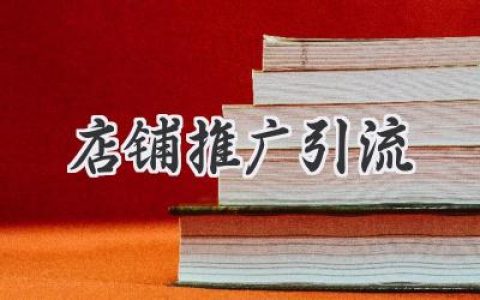 店铺推广引流